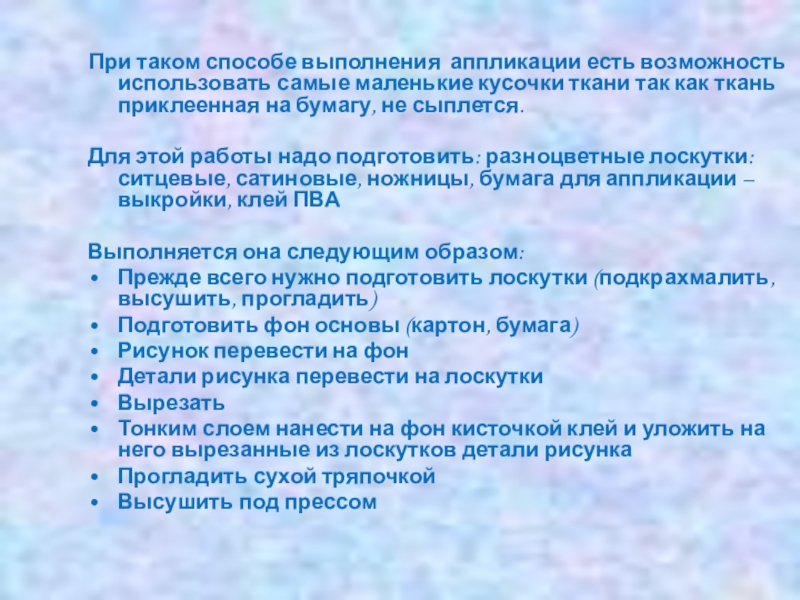 При таком способе выполнения аппликации есть возможность использовать самые маленькие кусочки ткани так как ткань приклеенная на бумагу, не сыплется.

Для этой работы надо подготовить: разноцветные лоскутки: ситцевые, сатиновые, ножницы, бумага для аппликации – выкройки, клей ПВА

Выполняется она следующим образом:
• Прежде всего нужно подготовить лоскутки (подкрахмалить, высушить, прогладить)
• Подготовить фон основы (картон, бумага)
• Рисунок перевести на фон
• Детали рисунка перевести на лоскутки
• Вырезать
• Тонким слоем нанести на фон кисточкой клей и уложить на него вырезанные из лоскутков детали рисунка
• Прогладить сухой тряпочкой
• Высушить под прессом